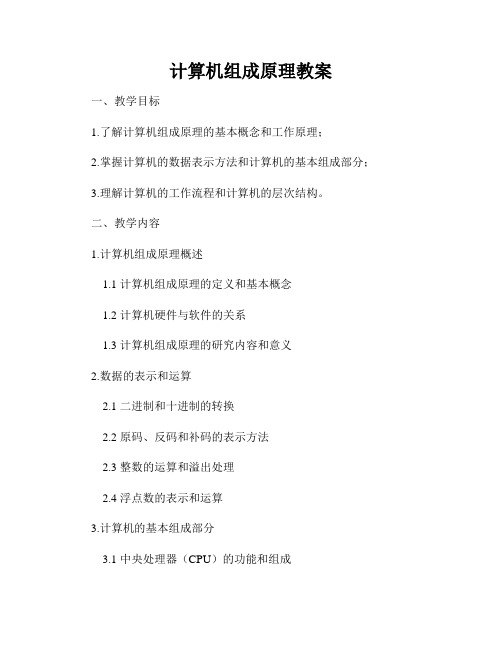 计算机组成原理教案

一、教学目标

1.了解计算机组成原理的基本概念和工作原理；

2.掌握计算机的数据表示方法和计算机的基本组成部分；

3.理解计算机的工作流程和计算机的层次结构。

二、教学内容

1.计算机组成原理概述

1.1 计算机组成原理的定义和基本概念

1.2 计算机硬件与软件的关系

1.3 计算机组成原理的研究内容和意义

2.数据的表示和运算

2.1 二进制和十进制的转换

2.2 原码、反码和补码的表示方法

2.3 整数的运算和溢出处理

2.4 浮点数的表示和运算

3.计算机的基本组成部分

3.1 中央处理器（CPU）的功能和组成